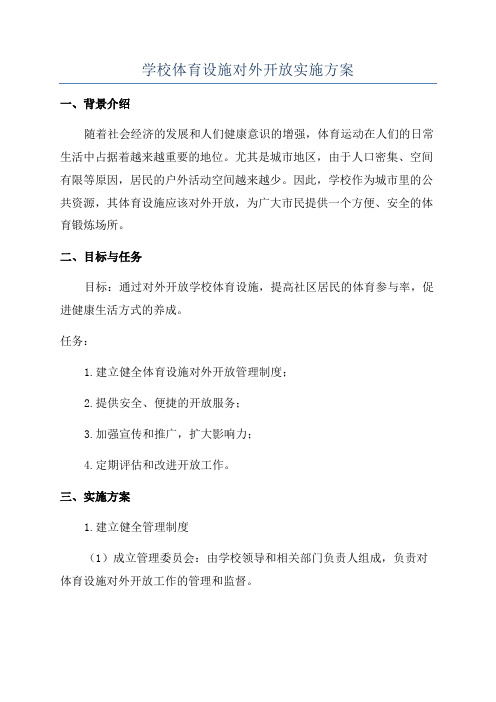 学校体育设施对外开放实施方案

一、背景介绍

随着社会经济的发展和人们健康意识的增强，体育运动在人们的日常生活中占据着越来越重要的地位。尤其是城市地区，由于人口密集、空间有限等原因，居民的户外活动空间越来越少。因此，学校作为城市里的公共资源，其体育设施应该对外开放，为广大市民提供一个方便、安全的体育锻炼场所。

二、目标与任务

目标：通过对外开放学校体育设施，提高社区居民的体育参与率，促进健康生活方式的养成。

任务：

1.建立健全体育设施对外开放管理制度；

2.提供安全、便捷的开放服务；

3.加强宣传和推广，扩大影响力；

4.定期评估和改进开放工作。

三、实施方案

1.建立健全管理制度

（1）成立管理委员会：由学校领导和相关部门负责人组成，负责对体育设施对外开放工作的管理和监督。